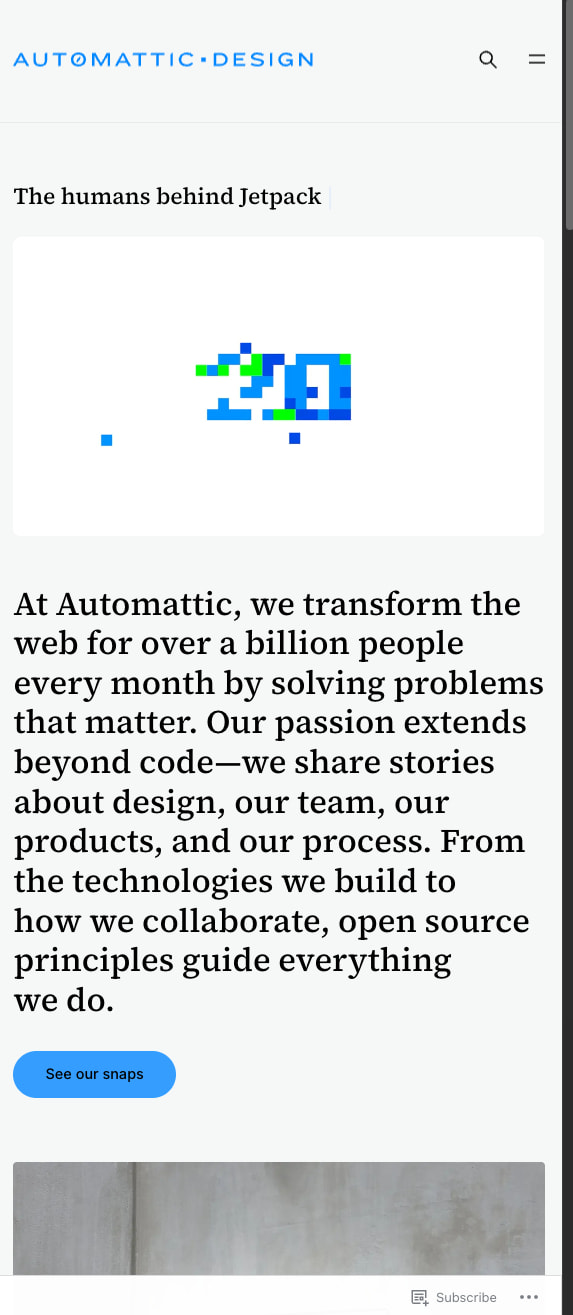 AUTOMATTIC·DESIGN

The humans behind Jetpack

At Automattic, we transform the web for over a billion people every month by solving problems that matter. Our passion extends beyond code—we share stories about design, our team, our products, and our process. From the technologies we build to how we collaborate, open source principles guide everything we do.

See our snaps

Subscribe